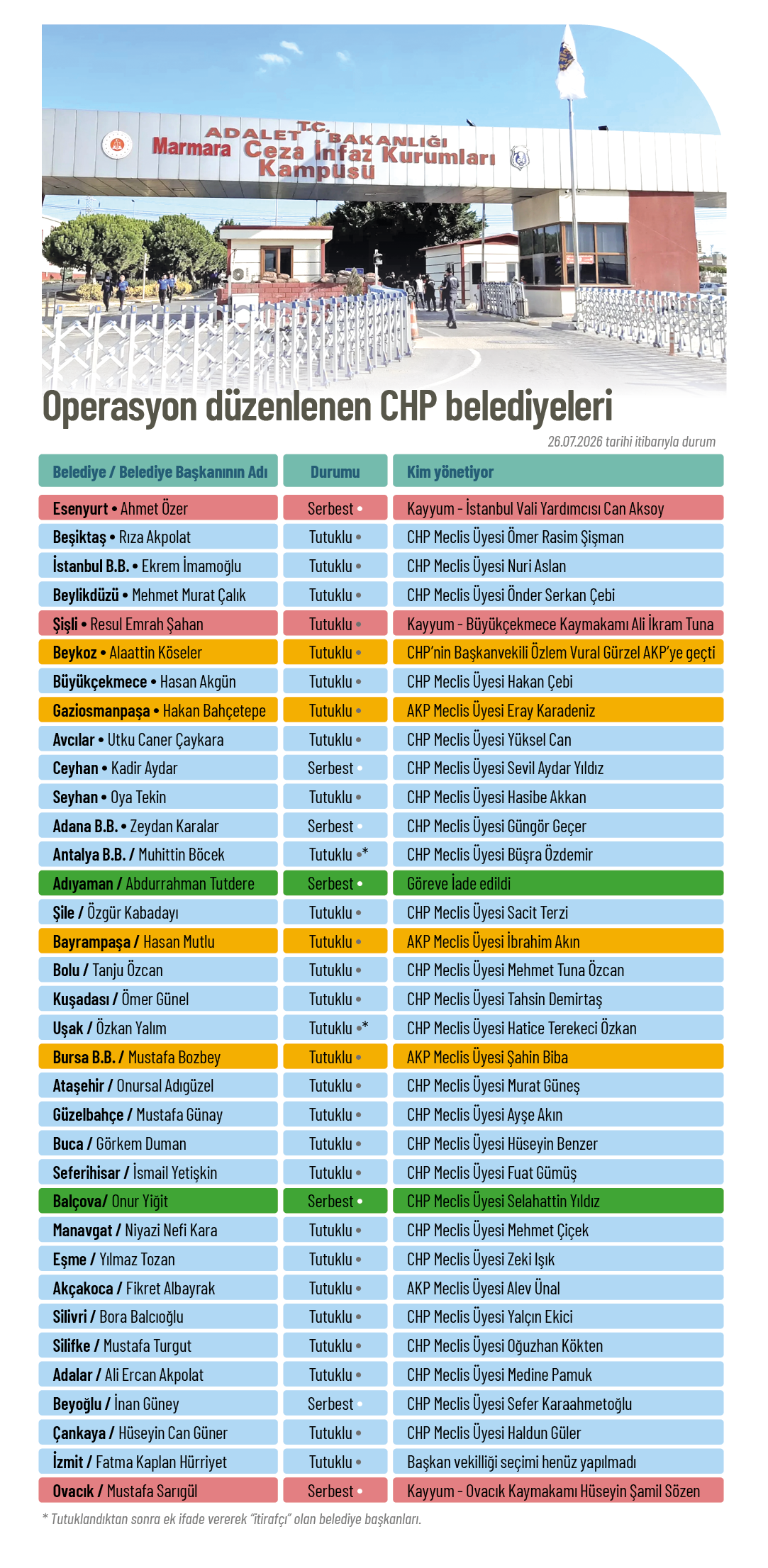 T.C.
ADALET BAKANLIĞI
Marmara Ceza İnfaz Kurumları Kampüsü

Operasyon düzenlenen CHP belediyeleri

26.07.2026 tarihi itibarıyla durum

| Belediye / Belediye Başkanının Adı | Durumu | Kim yönetiyor |
|---|---|---|
| Esenyurt • Ahmet Özer | Serbest • | Kayyum - İstanbul Vali Yardımcısı Can Aksoy |
| Beşiktaş • Rıza Akpolat | Tutuklu • | CHP Meclis Üyesi Ömer Rasim Şişman |
| İstanbul B.B. • Ekrem İmamoğlu | Tutuklu • | CHP Meclis Üyesi Nuri Aslan |
| Beylikdüzü • Mehmet Murat Çalık | Tutuklu • | CHP Meclis Üyesi Önder Serkan Çebi |
| Şişli • Resul Emrah Şahan | Tutuklu • | Kayyum - Büyükçekmece Kaymakamı Ali İkram Tuna |
| Beykoz • Alaattin Köseler | Tutuklu • | CHP'nin Başkanvekili Özlem Vural Gürzel AKP'ye geçti |
| Büyükçekmece • Hasan Akgün | Tutuklu • | CHP Meclis Üyesi Hakan Çebi |
| Gaziosmanpaşa • Hakan Bahçetepe | Tutuklu • | AKP Meclis Üyesi Eray Karadeniz |
| Avcılar • Utku Caner Çaykara | Tutuklu • | CHP Meclis Üyesi Yüksel Can |
| Ceyhan • Kadir Aydar | Serbest • | CHP Meclis Üyesi Sevil Aydar Yıldız |
| Seyhan • Oya Tekin | Tutuklu • | CHP Meclis Üyesi Hasibe Akkan |
| Adana B.B. • Zeydan Karalar | Serbest • | CHP Meclis Üyesi Güngör Geçer |
| Antalya B.B. / Muhittin Böcek | Tutuklu •* | CHP Meclis Üyesi Büşra Özdemir |
| Adıyaman / Abdurrahman Tutdere | Serbest • | Göreve İade edildi |
| Şile / Özgür Kabadayı | Tutuklu • | CHP Meclis Üyesi Sacit Terzi |
| Bayrampaşa / Hasan Mutlu | Tutuklu • | AKP Meclis Üyesi İbrahim Akın |
| Bolu / Tanju Özcan | Tutuklu • | CHP Meclis Üyesi Mehmet Tuna Özcan |
| Kuşadası / Ömer Günel | Tutuklu • | CHP Meclis Üyesi Tahsin Demirtaş |
| Uşak / Özkan Yalım | Tutuklu •* | CHP Meclis Üyesi Hatice Terekeci Özkan |
| Bursa B.B. / Mustafa Bozbey | Tutuklu • | AKP Meclis Üyesi Şahin Biba |
| Ataşehir / Onursal Adıgüzel | Tutuklu • | CHP Meclis Üyesi Murat Güneş |
| Güzelbahçe / Mustafa Günay | Tutuklu • | CHP Meclis Üyesi Ayşe Akın |
| Buca / Görkem Duman | Tutuklu • | CHP Meclis Üyesi Hüseyin Benzer |
| Seferihisar / İsmail Yetişkin | Tutuklu • | CHP Meclis Üyesi Fuat Gümüş |
| Balçova/ Onur Yiğit | Serbest • | CHP Meclis Üyesi Selahattin Yıldız |
| Manavgat / Niyazi Nefi Kara | Tutuklu • | CHP Meclis Üyesi Mehmet Çiçek |
| Eşme / Yılmaz Tozan | Tutuklu • | CHP Meclis Üyesi Zeki Işık |
| Akçakoca / Fikret Albayrak | Tutuklu • | AKP Meclis Üyesi Alev Ünal |
| Silivri / Bora Balcıoğlu | Tutuklu • | CHP Meclis Üyesi Yalçın Ekici |
| Silifke / Mustafa Turgut | Tutuklu • | CHP Meclis Üyesi Oğuzhan Kökten |
| Adalar / Ali Ercan Akpolat | Tutuklu • | CHP Meclis Üyesi Medine Pamuk |
| Beyoğlu / İnan Güney | Serbest • | CHP Meclis Üyesi Sefer Karaahmetoğlu |
| Çankaya / Hüseyin Can Güner | Tutuklu • | CHP Meclis Üyesi Haldun Güler |
| İzmit / Fatma Kaplan Hürriyet | Tutuklu • | Başkan vekilliği seçimi henüz yapılmadı |
| Ovacık / Mustafa Sarıgül | Serbest • | Kayyum - Ovacık Kaymakamı Hüseyin Şamil Sözen |

* Tutuklandıktan sonra ek ifade vererek "itirafçı" olan belediye başkanları.